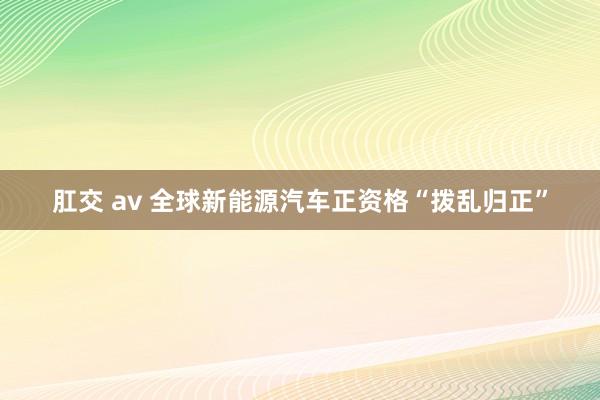 肛交 av 全球新能源汽车正资格“拨乱归正”